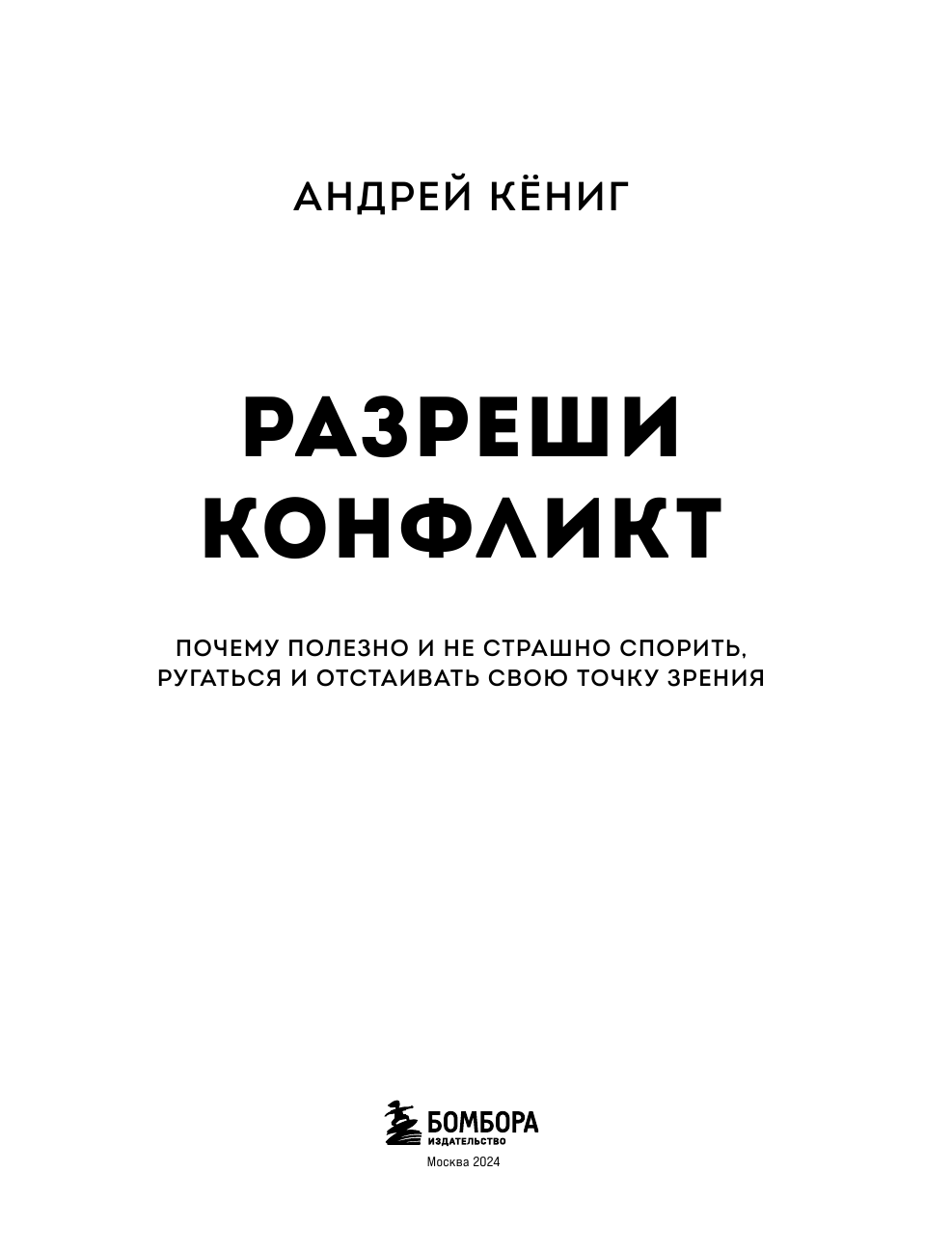 АНДРЕЙ КЁНИГ

РАЗРЕШИ КОНФЛИКТ

ПОЧЕМУ ПОЛЕЗНО И НЕ СТРАШНО СПОРИТЬ, РУГАТЬСЯ И ОТСТАИВАТЬ СВОЮ ТОЧКУ ЗРЕНИЯ

БОМБОРА
ИЗДАТЕЛЬСТВО

Москва 2024